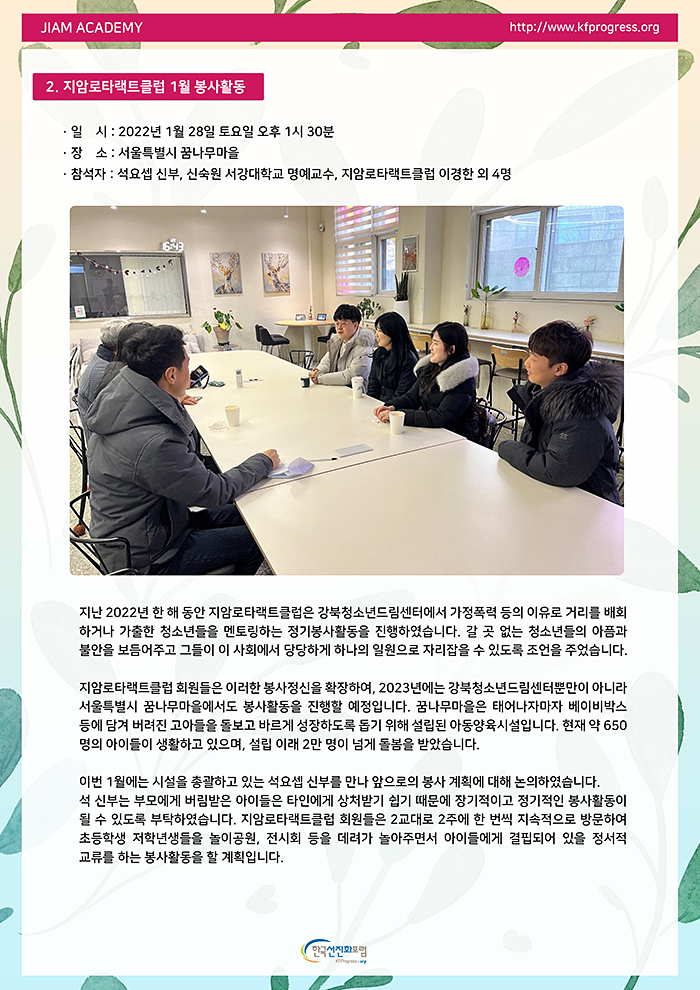 JIAM ACADEMY

http://www.kfprogress.org

2. 지암로타랙트클럽 1월 봉사활동

· 일 시 : 2022년 1월 28일 토요일 오후 1시 30분
· 장 소 : 서울특별시 꿈나무마을
· 참석자 : 석요셉 신부, 신숙원 서강대학교 명예교수, 지암로타랙트클럽 이경한 외 4명

지난 2022년 한 해 동안 지암로타랙트클럽은 강북청소년드림센터에서 가정폭력 등의 이유로 거리를 배회하거나 가출한 청소년들을 멘토링하는 정기봉사활동을 진행하였습니다. 갈 곳 없는 청소년들의 아픔과 불안을 보듬어주고 그들이 이 사회에서 당당하게 하나의 일원으로 자리잡을 수 있도록 조언을 주었습니다.

지암로타랙트클럽 회원들은 이러한 봉사정신을 확장하여, 2023년에는 강북청소년드림센터뿐만이 아니라 서울특별시 꿈나무마을에서도 봉사활동을 진행할 예정입니다. 꿈나무마을은 태어나자마자 베이비박스 등에 담겨 버려진 고아들을 돌보고 바르게 성장하도록 돕기 위해 설립된 아동양육시설입니다. 현재 약 650명의 아이들이 생활하고 있으며, 설립 이래 2만 명이 넘게 돌봄을 받았습니다.

이번 1월에는 시설을 총괄하고 있는 석요셉 신부를 만나 앞으로의 봉사 계획에 대해 논의하였습니다. 석 신부는 부모에게 버림받은 아이들은 타인에게 상처받기 쉽기 때문에 장기적이고 정기적인 봉사활동이 될 수 있도록 부탁하였습니다. 지암로타랙트클럽 회원들은 2교대로 2주에 한 번씩 지속적으로 방문하여 초등학생 저학년생들을 놀이공원, 전시회 등을 데려가 놀아주면서 아이들에게 결핍되어 있을 정서적 교류를 하는 봉사활동을 할 계획입니다.

한국선진화포럼
KFProgress.org